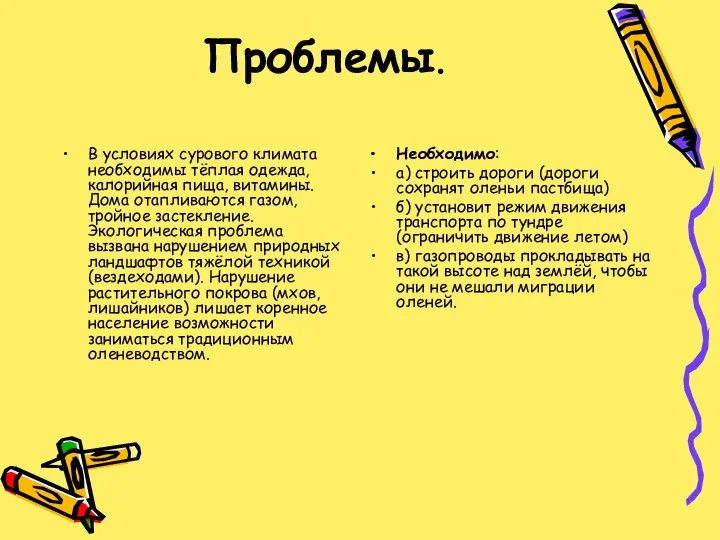 Проблемы.

• В условиях сурового климата необходимы тёплая одежда, калорийная пища, витамины. Дома отапливаются газом, тройное застекление. Экологическая проблема вызвана нарушением природных ландшафтов тяжёлой техникой (вездеходами). Нарушение растительного покрова (мхов, лишайников) лишает коренное население возможности заниматься традиционным оленеводством.

• Необходимо:
• а) строить дороги (дороги сохранят оленьи пастбища)
• б) установит режим движения транспорта по тундре (ограничить движение летом)
• в) газопроводы прокладывать на такой высоте над землёй, чтобы они не мешали миграции оленей.